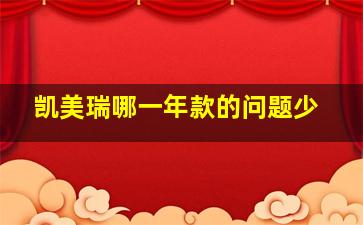 凯美瑞哪一年款的问题少